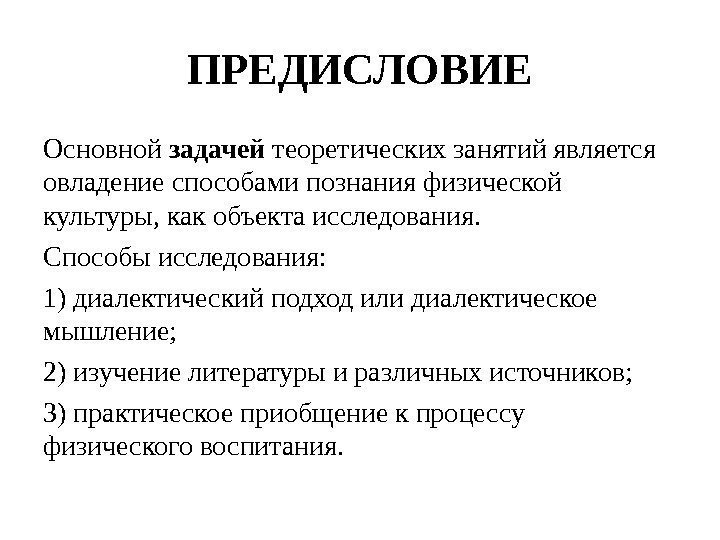 ПРЕДИСЛОВИЕ

Основной задачей теоретических занятий является овладение способами познания физической культуры, как объекта исследования.

Способы исследования:

1) диалектический подход или диалектическое мышление;

2) изучение литературы и различных источников;

3) практическое приобщение к процессу физического воспитания.